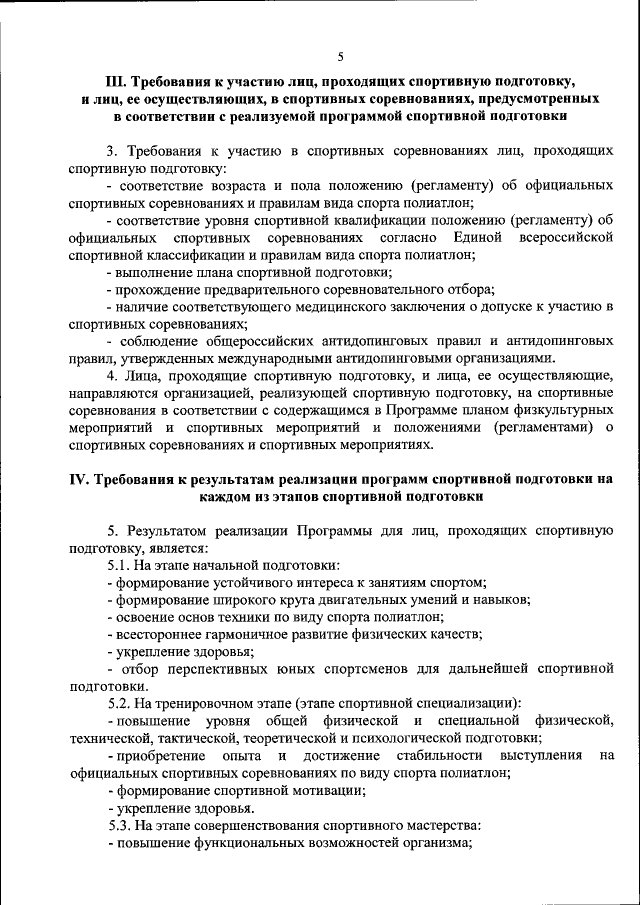 5

III. Требования к участию лиц, проходящих спортивную подготовку, и лиц, ее осуществляющих, в спортивных соревнованиях, предусмотренных в соответствии с реализуемой программой спортивной подготовки

3. Требования к участию в спортивных соревнованиях лиц, проходящих спортивную подготовку:

- соответствие возраста и пола положению (регламенту) об официальных спортивных соревнованиях и правилам вида спорта полиатлон;

- соответствие уровня спортивной квалификации положению (регламенту) об официальных спортивных соревнованиях согласно Единой всероссийской спортивной классификации и правилам вида спорта полиатлон;

- выполнение плана спортивной подготовки;

- прохождение предварительного соревновательного отбора;

- наличие соответствующего медицинского заключения о допуске к участию в спортивных соревнованиях;

- соблюдение общероссийских антидопинговых правил и антидопинговых правил, утвержденных международными антидопинговыми организациями.

4. Лица, проходящие спортивную подготовку, и лица, ее осуществляющие, направляются организацией, реализующей спортивную подготовку, на спортивные соревнования в соответствии с содержащимся в Программе планом физкультурных мероприятий и спортивных мероприятий и положениями (регламентами) о спортивных соревнованиях и спортивных мероприятиях.

IV. Требования к результатам реализации программ спортивной подготовки на каждом из этапов спортивной подготовки

5. Результатом реализации Программы для лиц, проходящих спортивную подготовку, является:

5.1. На этапе начальной подготовки:

- формирование устойчивого интереса к занятиям спортом;

- формирование широкого круга двигательных умений и навыков;

- освоение основ техники по виду спорта полиатлон;

- всестороннее гармоничное развитие физических качеств;

- укрепление здоровья;

- отбор перспективных юных спортсменов для дальнейшей спортивной подготовки.

5.2. На тренировочном этапе (этапе спортивной специализации):

- повышение уровня общей физической и специальной физической, технической, тактической, теоретической и психологической подготовки;

- приобретение опыта и достижение стабильности выступления на официальных спортивных соревнованиях по виду спорта полиатлон;

- формирование спортивной мотивации;

- укрепление здоровья.

5.3. На этапе совершенствования спортивного мастерства:

- повышение функциональных возможностей организма;